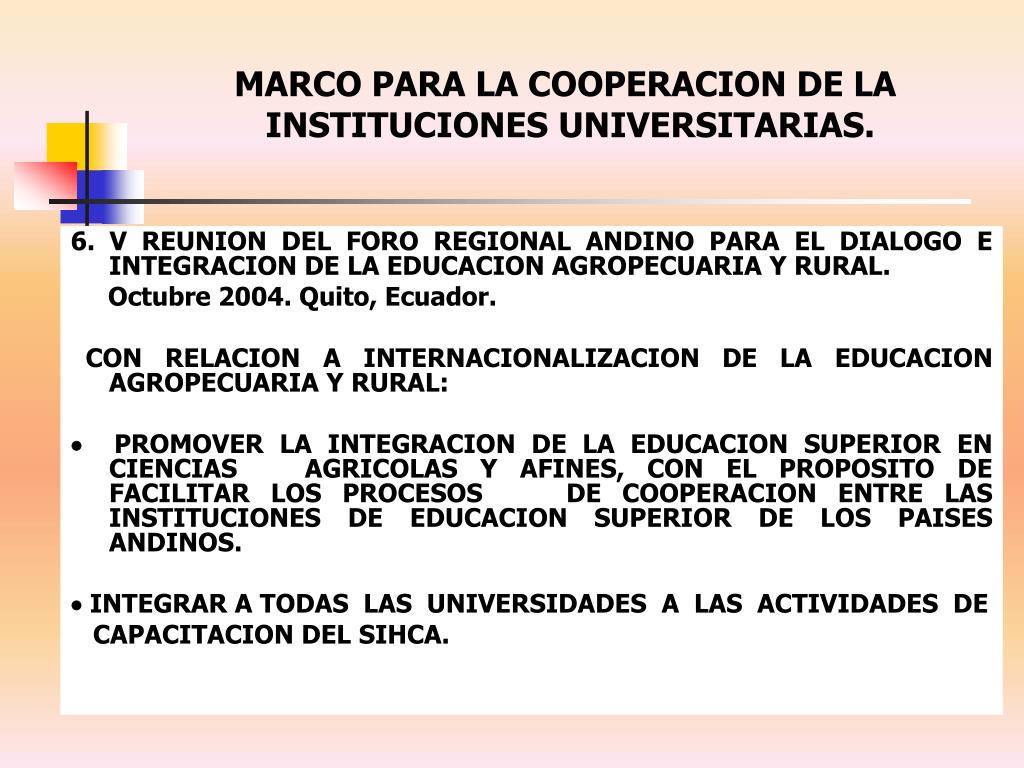 MARCO PARA LA COOPERACION DE LA INSTITUCIONES UNIVERSITARIAS.

6. V REUNION DEL FORO REGIONAL ANDINO PARA EL DIALOGO E INTEGRACION DE LA EDUCACION AGROPECUARIA Y RURAL.
Octubre 2004. Quito, Ecuador.

CON RELACION A INTERNACIONALIZACION DE LA EDUCACION AGROPECUARIA Y RURAL:

• PROMOVER LA INTEGRACION DE LA EDUCACION SUPERIOR EN CIENCIAS AGRICOLAS Y AFINES, CON EL PROPOSITO DE FACILITAR LOS PROCESOS DE COOPERACION ENTRE LAS INSTITUCIONES DE EDUCACION SUPERIOR DE LOS PAISES ANDINOS.

• INTEGRAR A TODAS LAS UNIVERSIDADES A LAS ACTIVIDADES DE CAPACITACION DEL SIHCA.